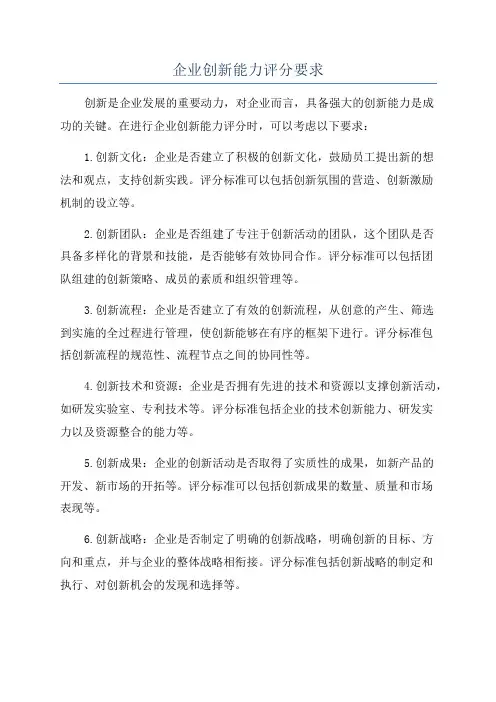 企业创新能力评分要求

创新是企业发展的重要动力，对企业而言，具备强大的创新能力是成功的关键。在进行企业创新能力评分时，可以考虑以下要求：

1.创新文化：企业是否建立了积极的创新文化，鼓励员工提出新的想法和观点，支持创新实践。评分标准可以包括创新氛围的营造、创新激励机制的设立等。

2.创新团队：企业是否组建了专注于创新活动的团队，这个团队是否具备多样化的背景和技能，是否能够有效协同合作。评分标准可以包括团队组建的创新策略、成员的素质和组织管理等。

3.创新流程：企业是否建立了有效的创新流程，从创意的产生、筛选到实施的全过程进行管理，使创新能够在有序的框架下进行。评分标准包括创新流程的规范性、流程节点之间的协同性等。

4.创新技术和资源：企业是否拥有先进的技术和资源以支撑创新活动，如研发实验室、专利技术等。评分标准包括企业的技术创新能力、研发实力以及资源整合的能力等。

5.创新成果：企业的创新活动是否取得了实质性的成果，如新产品的开发、新市场的开拓等。评分标准可以包括创新成果的数量、质量和市场表现等。

6.创新战略：企业是否制定了明确的创新战略，明确创新的目标、方向和重点，并与企业的整体战略相衔接。评分标准包括创新战略的制定和执行、对创新机会的发现和选择等。